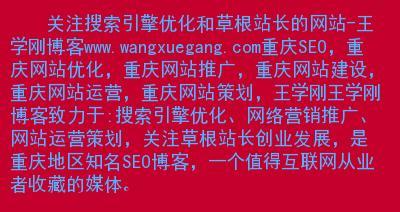 关注搜索引擎优化和草根站长的网站-王学刚博客www.wangxuegang.com重庆SEO，重庆网站优化，重庆网站推广，重庆网站建设，重庆网站运营，重庆网站策划，王学刚王学刚博客致力于:搜索引擎优化、网络营销推广、网站运营策划，关注草根站长创业发展，是重庆地区知名SEO博客，一个值得互联网从业者收藏的媒体。